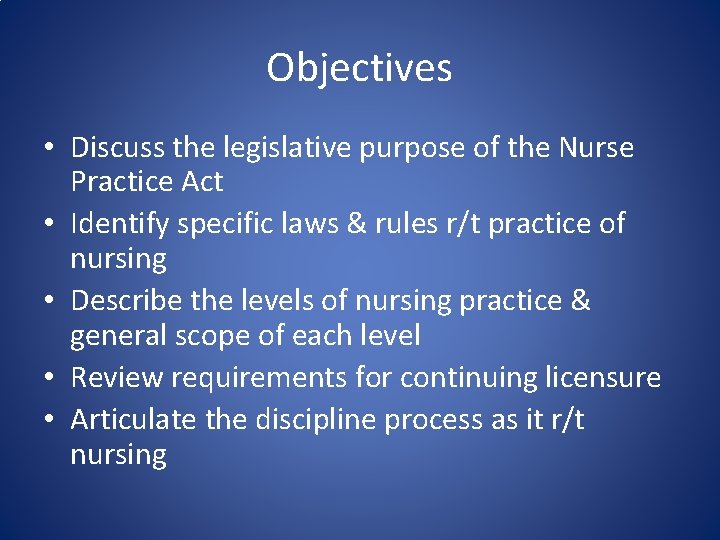 Objectives

• Discuss the legislative purpose of the Nurse Practice Act
• Identify specific laws & rules r/t practice of nursing
• Describe the levels of nursing practice & general scope of each level
• Review requirements for continuing licensure
• Articulate the discipline process as it r/t nursing